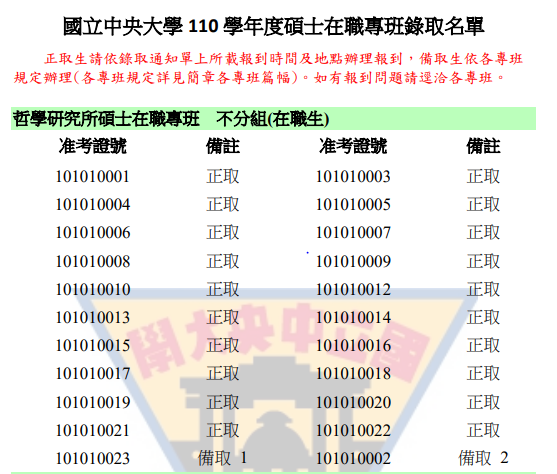 國立中央大學110學年度碩士在職專班錄取名單

正取生請依錄取通知單上所載報到時間及地點辦理報到，備取生依各專班規定辦理(各專班規定詳見簡章各專班篇幅)。如有報到問題請逕洽各專班。

哲學研究所碩士在職專班 不分組(在職生)

| 准考證號 | 備註 | 准考證號 | 備註 |
|---|---|---|---|
| 101010001 | 正取 | 101010003 | 正取 |
| 101010004 | 正取 | 101010005 | 正取 |
| 101010006 | 正取 | 101010007 | 正取 |
| 101010008 | 正取 | 101010009 | 正取 |
| 101010010 | 正取 | 101010012 | 正取 |
| 101010013 | 正取 | 101010014 | 正取 |
| 101010015 | 正取 | 101010016 | 正取 |
| 101010017 | 正取 | 101010018 | 正取 |
| 101010019 | 正取 | 101010020 | 正取 |
| 101010021 | 正取 | 101010022 | 正取 |
| 101010023 | 備取 1 | 101010002 | 備取 2 |

國立中央大學